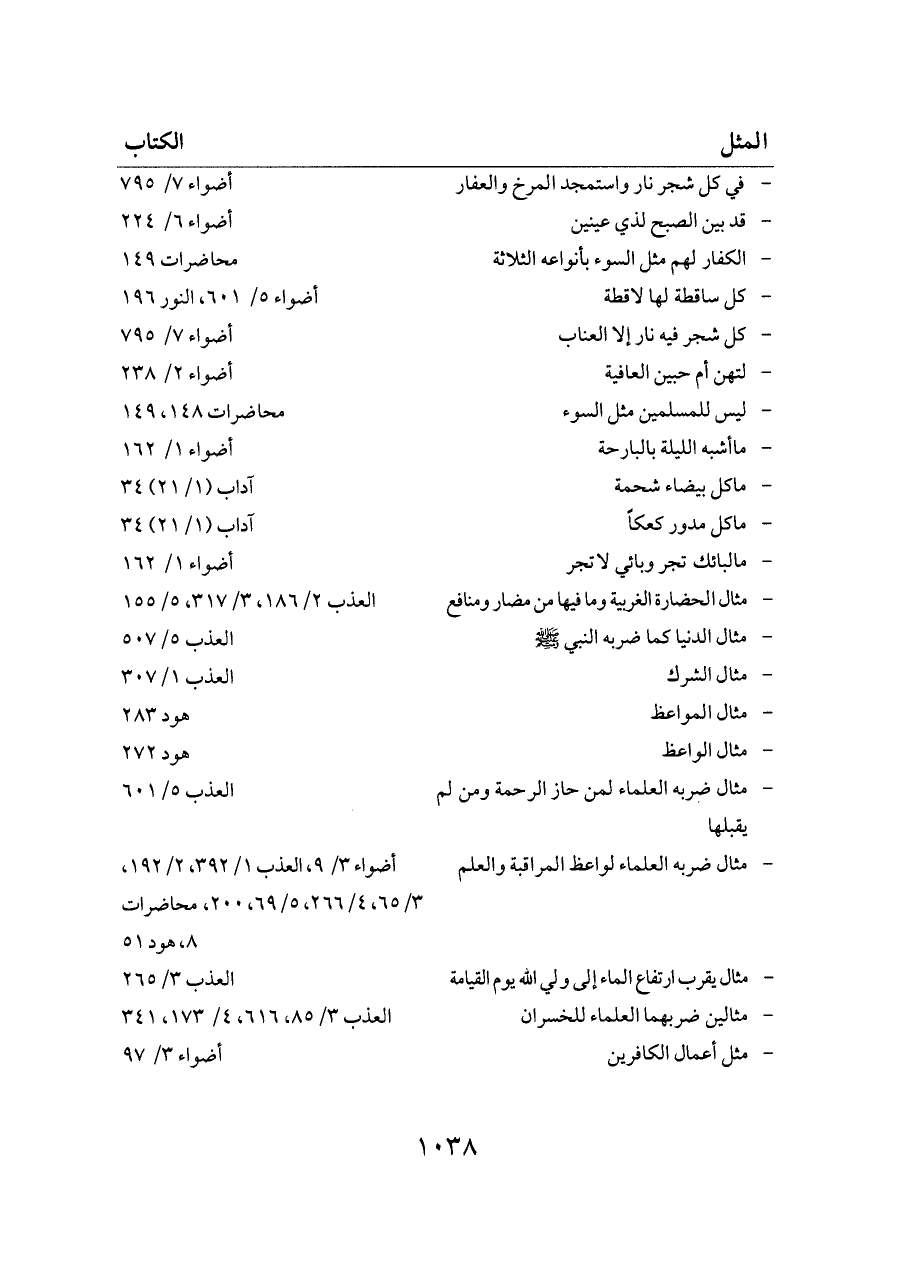 | المثل | الكتاب |
|---|---|
| - في كل شجر نار واستمجد المرخ والعفار | أضواء ٧/ ٧٩٥ |
| - قد بين الصبح لذي عينين | أضواء ٦/ ٢٢٤ |
| - الكفار لهم مثل السوء بأنواعه الثلاثة | محاضرات ١٤٩ |
| - كل ساقطة لها لاقطة | أضواء ٥/ ٦٠١، النور ١٩٦ |
| - كل شجر فيه نار إلا العناب | أضواء ٧/ ٧٩٥ |
| - لتهن أم حبين العافية | أضواء ٢/ ٢٣٨ |
| - ليس للمسلمين مثل السوء | محاضرات ١٤٨، ١٤٩ |
| - ماأشبه الليلة بالبارحة | أضواء ١/ ١٦٢ |
| - ماكل بيضاء شحمة | آداب (١/ ٢١) ٣٤ |
| - ماكل مدور كعكاً | آداب (١/ ٢١) ٣٤ |
| - مالبائك تجر وبائي لا تجر | أضواء ١/ ١٦٢ |
| - مثال الحضارة الغربية وما فيها من مضار ومنافع | العذب ٢/ ١٨٦، ٣/ ٣١٧، ٥/ ١٥٥ |
| - مثال الدنيا كما ضربه النبي ﷺ | العذب ٥/ ٥٠٧ |
| - مثال الشرك | العذب ١/ ٣٠٧ |
| - مثال المواعظ | هود ٢٨٣ |
| - مثال الواعظ | هود ٢٧٢ |
| - مثال ضربه العلماء لمن حاز الرحمة ومن لم يقبلها | العذب ٥/ ٦٠١ |
| - مثال ضربه العلماء لواعظ المراقبة والعلم | أضواء ٣/ ٩، العذب ١/ ٣٩٢، ٢/ ١٩٢، ٣/ ٦٥، ٤/ ٢٦٦، ٥/ ٦٩، ٢٠٠، محاضرات ٨، هود ٥١ |
| - مثال يقرب ارتفاع الماء إلى ولي الله يوم القيامة | العذب ٣/ ٢٦٥ |
| - مثالين ضربهما العلماء للخسران | العذب ٣/ ٨٥، ٦١٦، ٤/ ١٧٣، ٣٤١ |
| - مثل أعمال الكافرين | أضواء ٣/ ٩٧ |

١٠٣٨